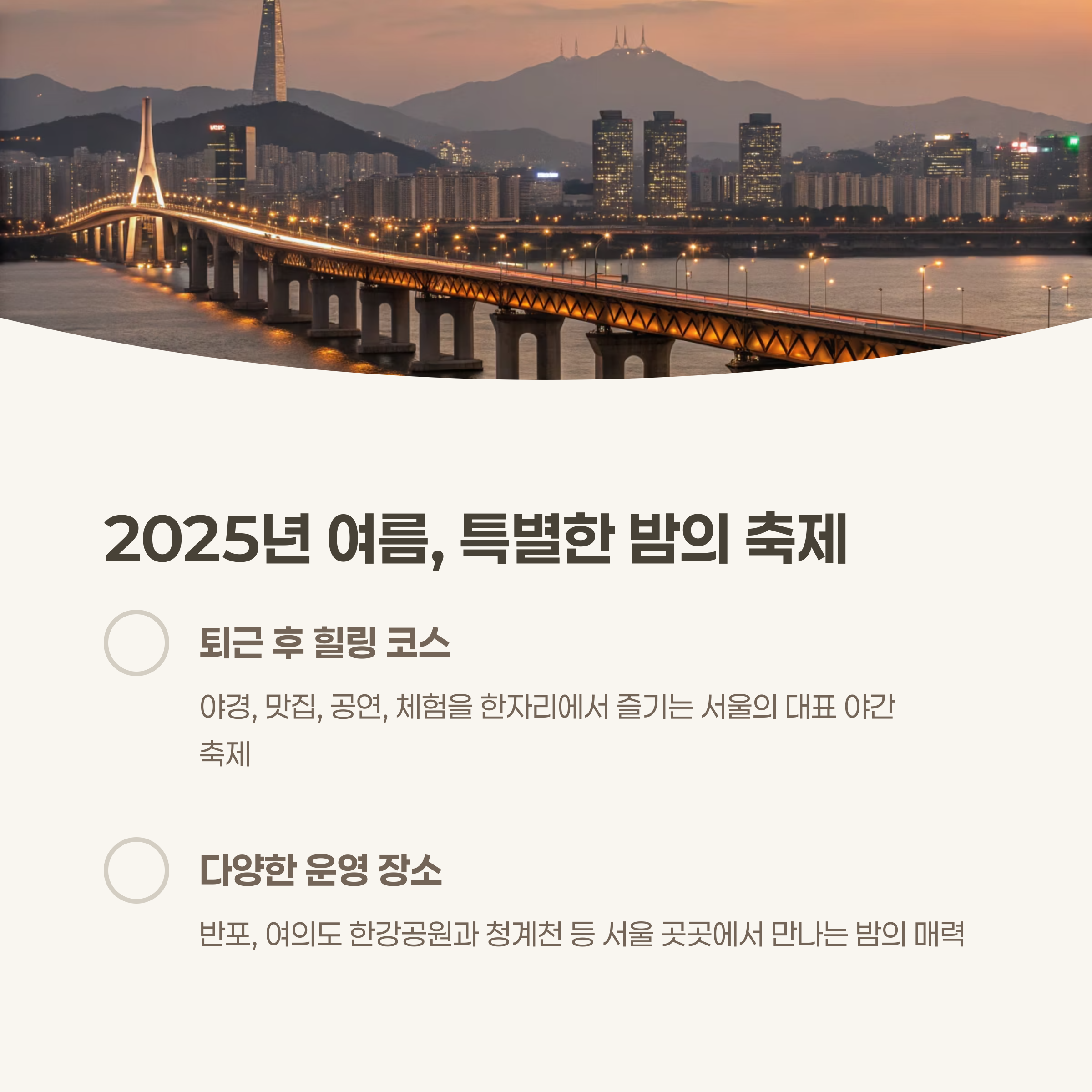 2025년 여름, 특별한 밤의 축제

퇴근 후 힐링 코스

야경, 맛집, 공연, 체험을 한자리에서 즐기는 서울의 대표 야간 축제

다양한 운영 장소

반포, 여의도 한강공원과 청계천 등 서울 곳곳에서 만나는 밤의 매력